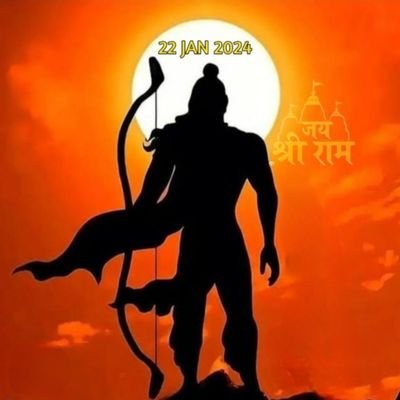 22 JAN 2024

जय
श्री राम